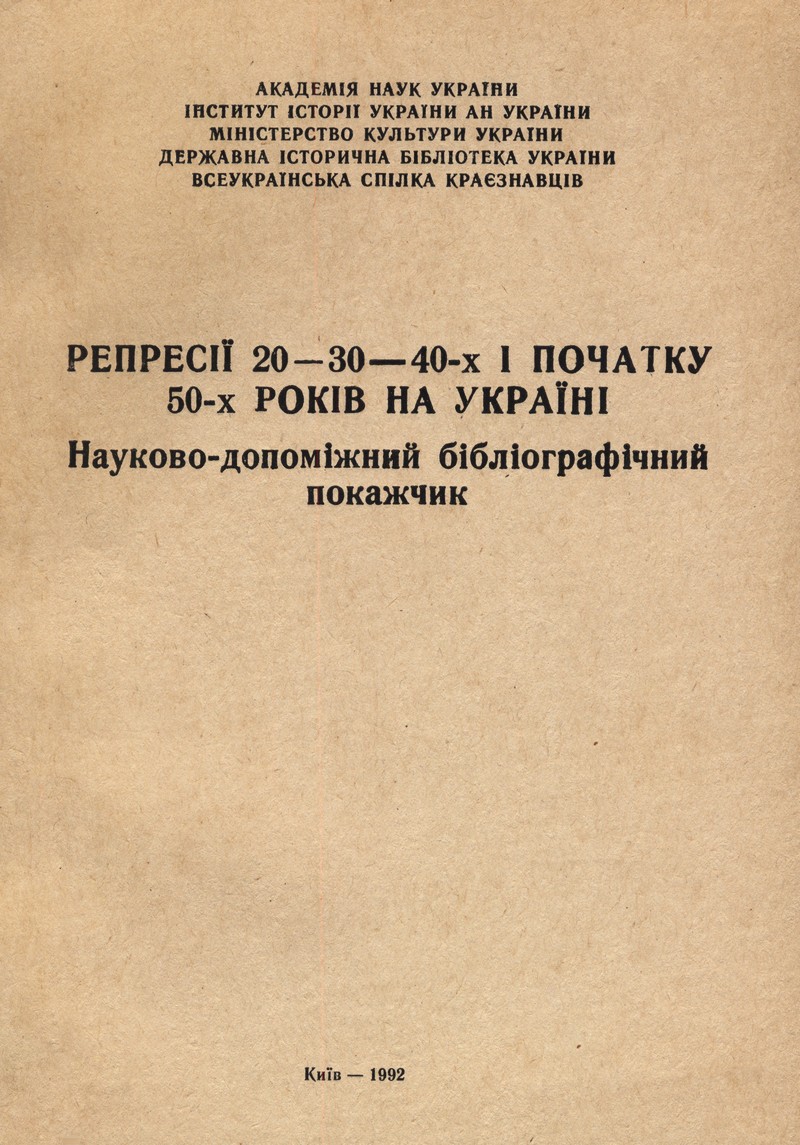 АКАДЕМІЯ НАУК УКРАЇНИ
ІНСТИТУТ ІСТОРІЇ УКРАЇНИ АН УКРАЇНИ
МІНІСТЕРСТВО КУЛЬТУРИ УКРАЇНИ
ДЕРЖАВНА ІСТОРИЧНА БІБЛІОТЕКА УКРАЇНИ
ВСЕУКРАЇНСЬКА СПІЛКА КРАЄЗНАВЦІВ

РЕПРЕСІЇ 20—30—40-х І ПОЧАТКУ 50-х РОКІВ НА УКРАЇНІ
Науково-допоміжний бібліографічний покажчик

Київ — 1992